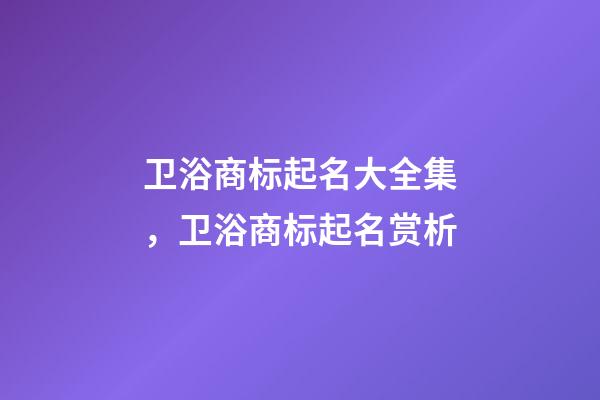 卫浴商标起名大全集，卫浴商标起名赏析